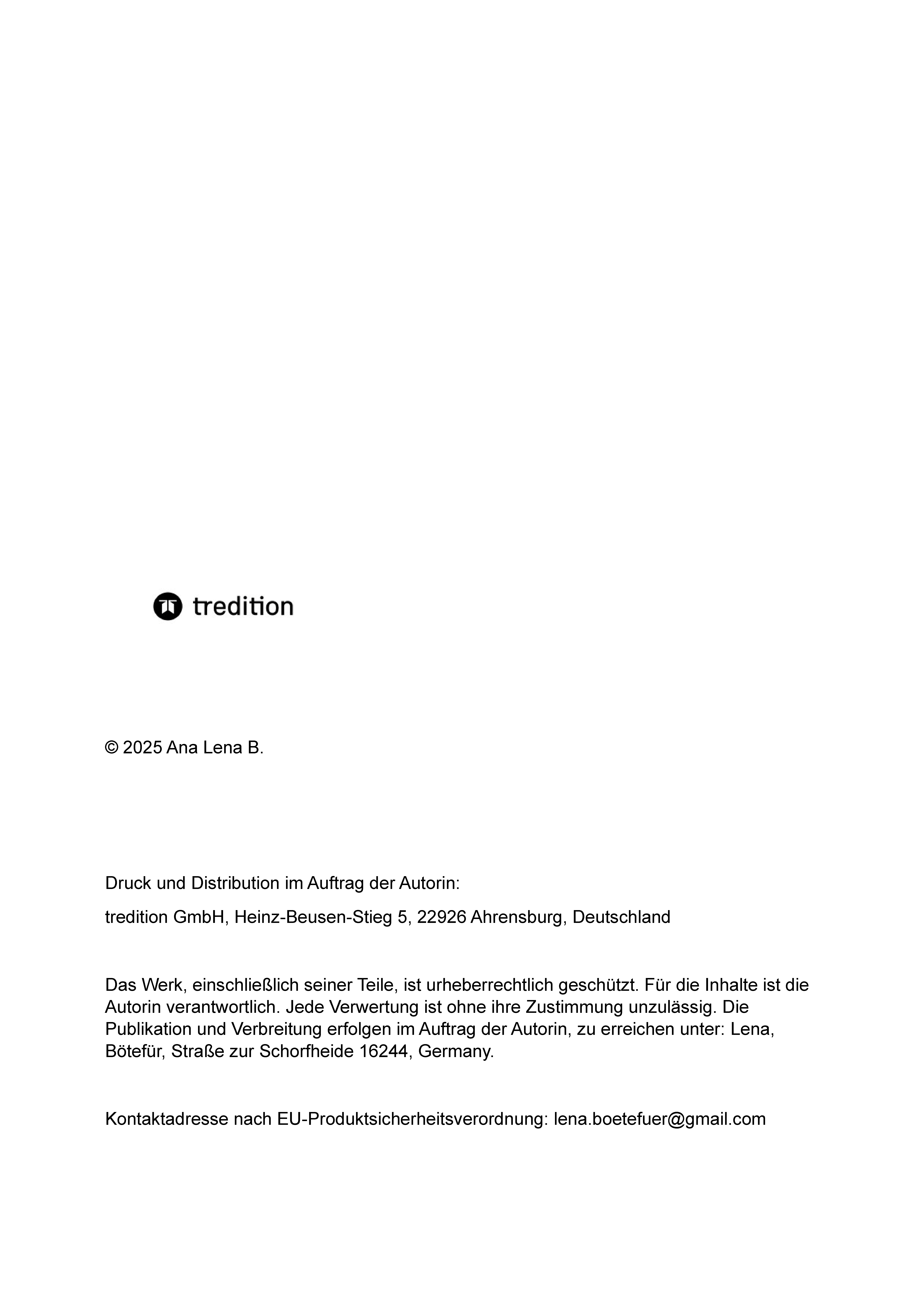 tredition

© 2025 Ana Lena B.

Druck und Distribution im Auftrag der Autorin:

tredition GmbH, Heinz-Beusen-Stieg 5, 22926 Ahrensburg, Deutschland

Das Werk, einschließlich seiner Teile, ist urheberrechtlich geschützt. Für die Inhalte ist die Autorin verantwortlich. Jede Verwertung ist ohne ihre Zustimmung unzulässig. Die Publikation und Verbreitung erfolgen im Auftrag der Autorin, zu erreichen unter: Lena, Bötefür, Straße zur Schorfheide 16244, Germany.

Kontaktadresse nach EU-Produktsicherheitsverordnung: lena.boetefuer@gmail.com